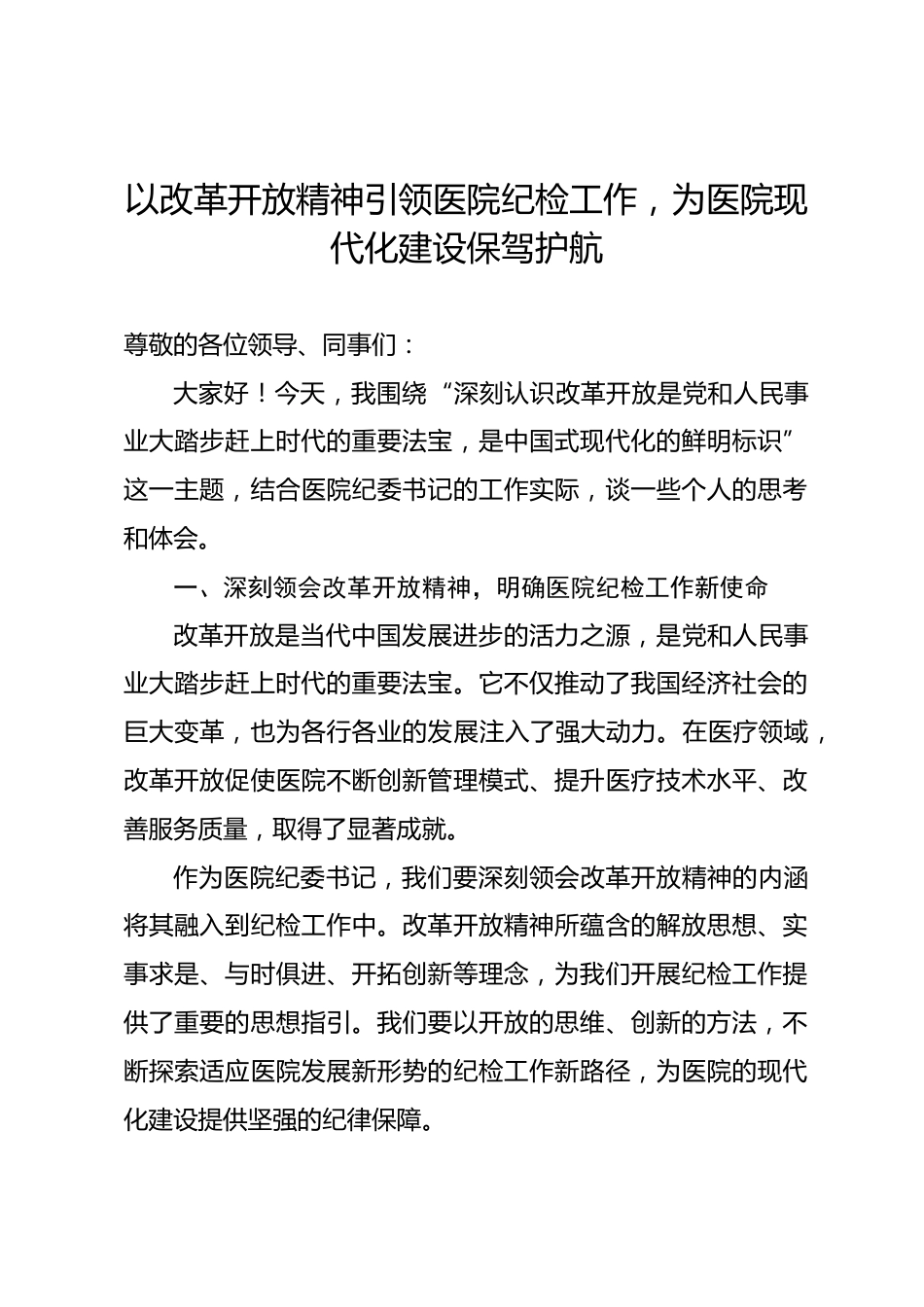 以改革开放精神引领医院纪检工作，为医院现代化建设保驾护航

尊敬的各位领导、同事们：

大家好！今天，我围绕“深刻认识改革开放是党和人民事业大踏步赶上时代的重要法宝，是中国式现代化的鲜明标识”这一主题，结合医院纪委书记的工作实际，谈一些个人的思考和体会。

一、深刻领会改革开放精神，明确医院纪检工作新使命

改革开放是当代中国发展进步的活力之源，是党和人民事业大踏步赶上时代的重要法宝。它不仅推动了我国经济社会的巨大变革，也为各行各业的发展注入了强大动力。在医疗领域，改革开放促使医院不断创新管理模式、提升医疗技术水平、改善服务质量，取得了显著成就。

作为医院纪委书记，我们要深刻领会改革开放精神的内涵将其融入到纪检工作中。改革开放精神所蕴含的解放思想、实事求是、与时俱进、开拓创新等理念，为我们开展纪检工作提供了重要的思想指引。我们要以开放的思维、创新的方法，不断探索适应医院发展新形势的纪检工作新路径，为医院的现代化建设提供坚强的纪律保障。